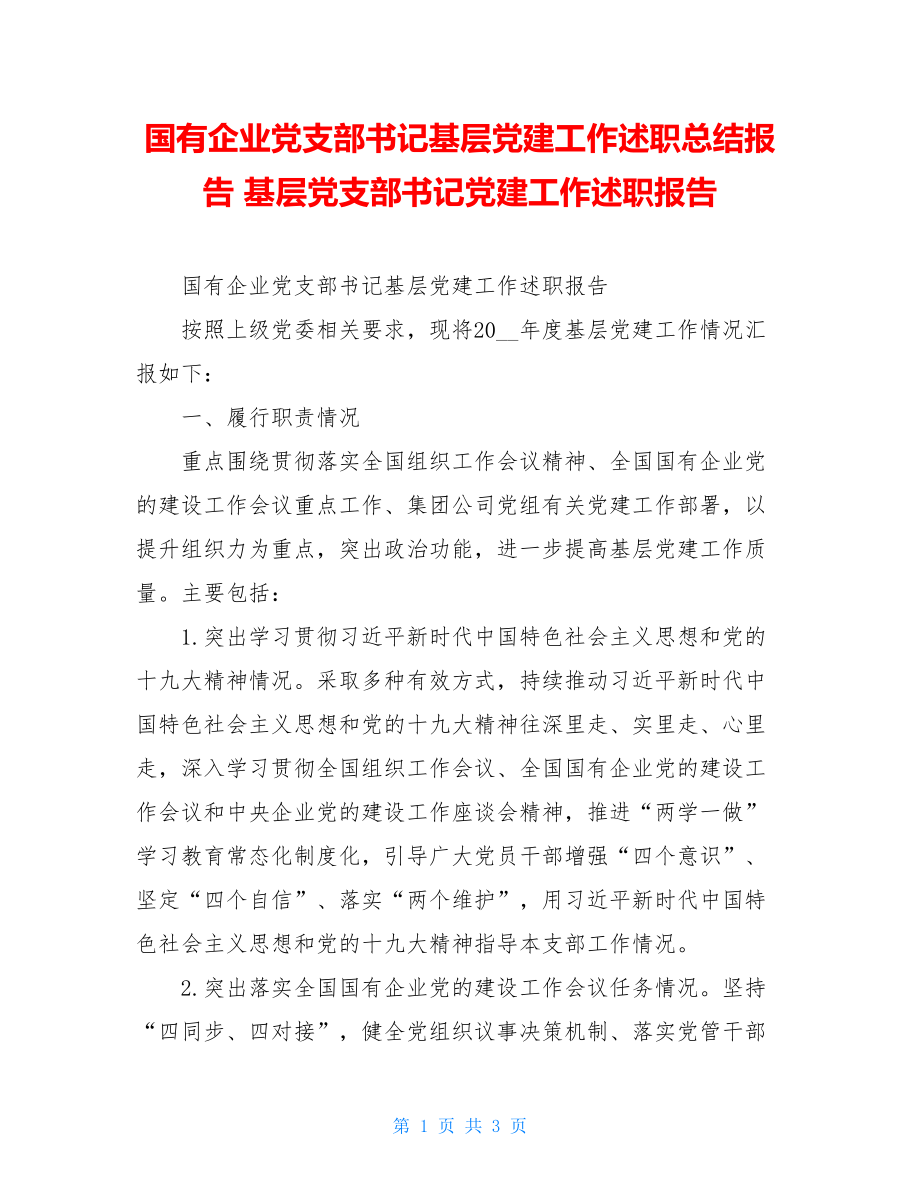 国有企业党支部书记基层党建工作述职总结报告 基层党支部书记党建工作述职报告

国有企业党支部书记基层党建工作述职报告

按照上级党委相关要求，现将20__年度基层党建工作情况汇报如下：

一、履行职责情况

重点围绕贯彻落实全国组织工作会议精神、全国国有企业党的建设工作会议重点工作、集团公司党组有关党建工作部署，以提升组织力为重点，突出政治功能，进一步提高基层党建工作质量。主要包括：

1.突出学习贯彻习近平新时代中国特色社会主义思想和党的十九大精神情况。采取多种有效方式，持续推动习近平新时代中国特色社会主义思想和党的十九大精神往深里走、实里走、心里走，深入学习贯彻全国组织工作会议、全国国有企业党的建设工作会议和中央企业党的建设工作座谈会精神，推进“两学一做”学习教育常态化制度化，引导广大党员干部增强“四个意识”、坚定“四个自信”、落实“两个维护”，用习近平新时代中国特色社会主义思想和党的十九大精神指导本支部工作情况。

2.突出落实全国国有企业党的建设工作会议任务情况。坚持“四同步、四对接”，健全党组织议事决策机制、落实党管干部

第 1 页 共 3 页